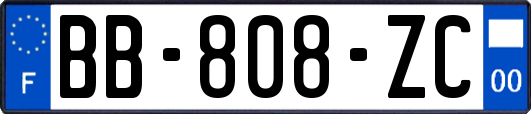 F
BB-808-ZC
00